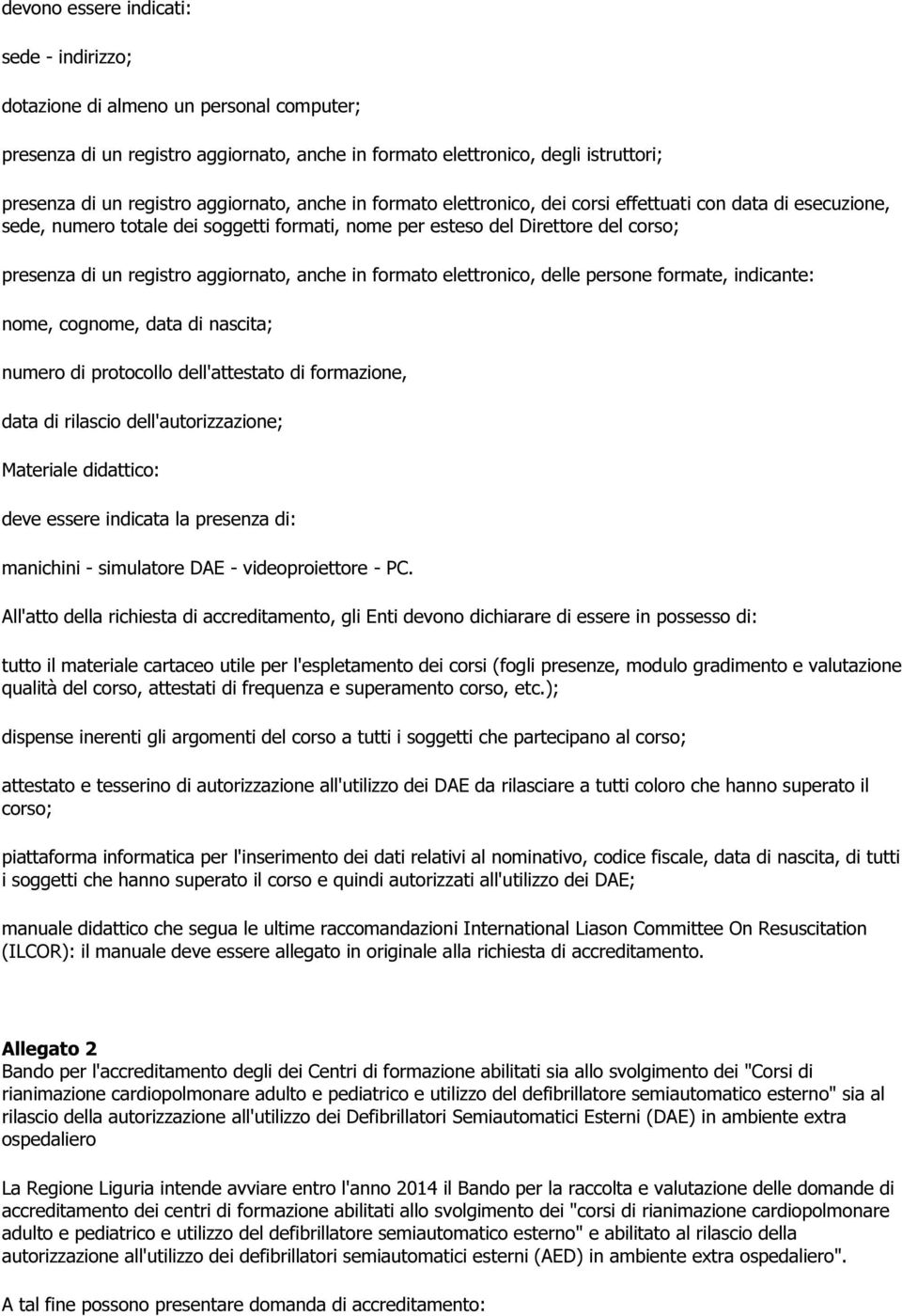 devono essere indicati:

sede - indirizzo;

dotazione di almeno un personal computer;

presenza di un registro aggiornato, anche in formato elettronico, degli istruttori;

presenza di un registro aggiornato, anche in formato elettronico, dei corsi effettuati con data di esecuzione, sede, numero totale dei soggetti formati, nome per esteso del Direttore del corso;

presenza di un registro aggiornato, anche in formato elettronico, delle persone formate, indicante:

nome, cognome, data di nascita;

numero di protocollo dell'attestato di formazione,

data di rilascio dell'autorizzazione;

Materiale didattico:

deve essere indicata la presenza di:

manichini - simulatore DAE - videoproiettore - PC.

All'atto della richiesta di accreditamento, gli Enti devono dichiarare di essere in possesso di:

tutto il materiale cartaceo utile per l'espletamento dei corsi (fogli presenze, modulo gradimento e valutazione qualità del corso, attestati di frequenza e superamento corso, etc.);

dispense inerenti gli argomenti del corso a tutti i soggetti che partecipano al corso;

attestato e tesserino di autorizzazione all'utilizzo dei DAE da rilasciare a tutti coloro che hanno superato il corso;

piattaforma informatica per l'inserimento dei dati relativi al nominativo, codice fiscale, data di nascita, di tutti i soggetti che hanno superato il corso e quindi autorizzati all'utilizzo dei DAE;

manuale didattico che segua le ultime raccomandazioni International Liason Committee On Resuscitation (ILCOR): il manuale deve essere allegato in originale alla richiesta di accreditamento.

Allegato 2
Bando per l'accreditamento degli dei Centri di formazione abilitati sia allo svolgimento dei "Corsi di rianimazione cardiopolmonare adulto e pediatrico e utilizzo del defibrillatore semiautomatico esterno" sia al rilascio della autorizzazione all'utilizzo dei Defibrillatori Semiautomatici Esterni (DAE) in ambiente extra ospedaliero

La Regione Liguria intende avviare entro l'anno 2014 il Bando per la raccolta e valutazione delle domande di accreditamento dei centri di formazione abilitati allo svolgimento dei "corsi di rianimazione cardiopolmonare adulto e pediatrico e utilizzo del defibrillatore semiautomatico esterno" e abilitato al rilascio della autorizzazione all'utilizzo dei defibrillatori semiautomatici esterni (AED) in ambiente extra ospedaliero".

A tal fine possono presentare domanda di accreditamento: